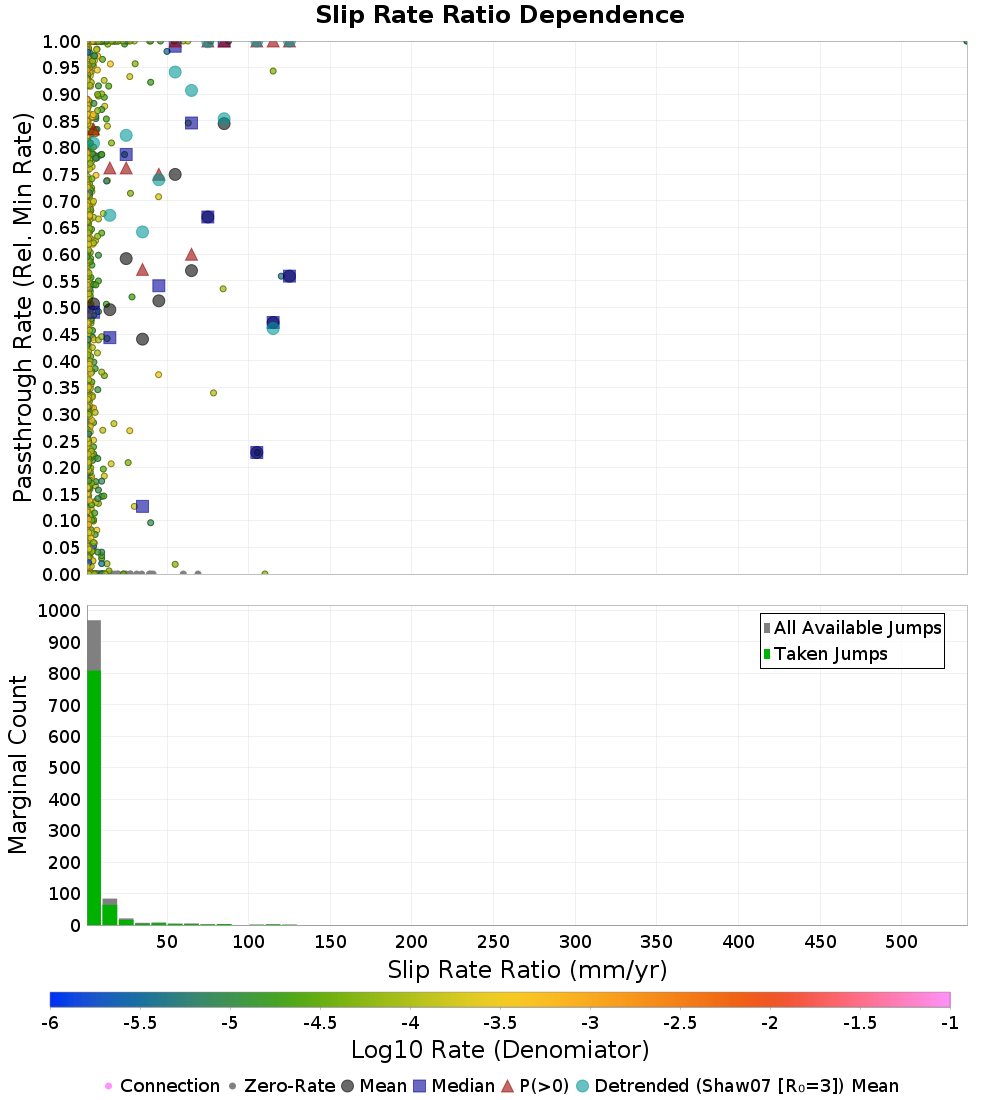 Slip Rate Ratio Dependence

Passthrough Rate (Rel. Min Rate)

1.00
0.95
0.90
0.85
0.80
0.75
0.70
0.65
0.60
0.55
0.50
0.45
0.40
0.35
0.30
0.25
0.20
0.15
0.10
0.05
0.00

Marginal Count

1000
900
800
700
600
500
400
300
200
100
0

All Available Jumps
Taken Jumps

50 100 150 200 250 300 350 400 450 500

Slip Rate Ratio (mm/yr)

-6 -5.5 -5 -4.5 -4 -3.5 -3 -2.5 -2 -1.5 -1

Log10 Rate (Denomiator)

Connection Zero-Rate Mean Median P(>0) Detrended (Shaw07 [R₀=3]) Mean